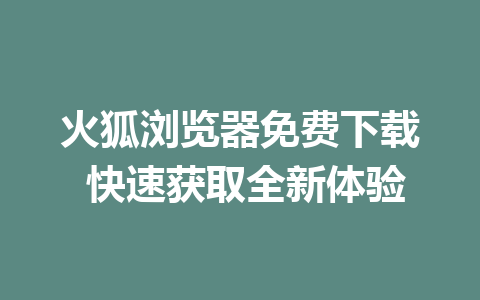 火狐浏览器免费下载
快速获取全新体验